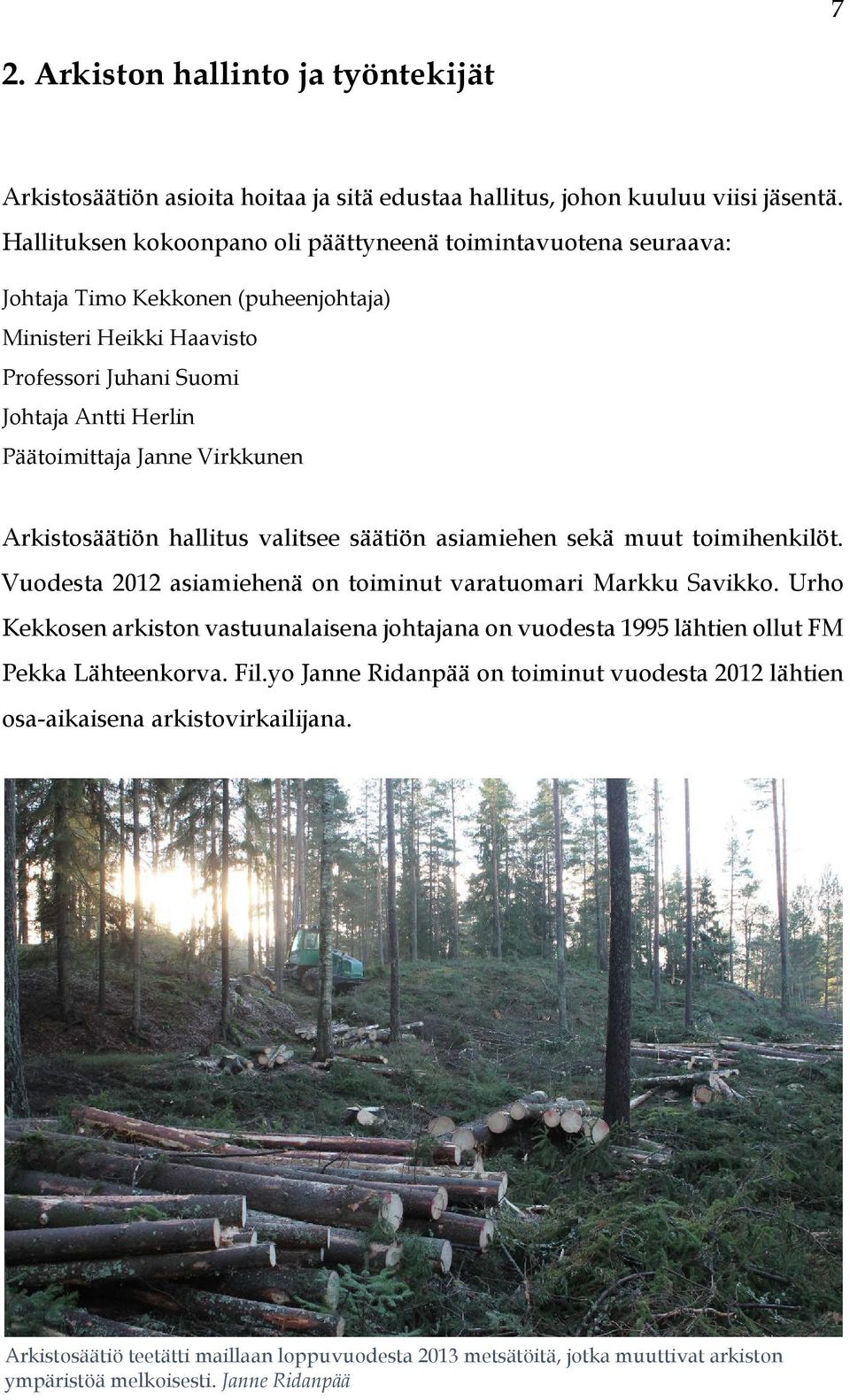 7

2. Arkiston hallinto ja työntekijät

Arkistosäätiön asioita hoitaa ja sitä edustaa hallitus, johon kuuluu viisi jäsentä. Hallituksen kokoonpano oli päättyneenä toimintavuotena seuraava:

Johtaja Timo Kekkonen (puheenjohtaja)
Ministeri Heikki Haavisto
Professori Juhani Suomi
Johtaja Antti Herlin
Päätoimittaja Janne Virkkunen

Arkistosäätiön hallitus valitsee säätiön asiamiehen sekä muut toimihenkilöt. Vuodesta 2012 asiamiehenä on toiminut varatuomari Markku Savikko. Urho Kekkosen arkiston vastuunalaisena johtajana on vuodesta 1995 lähtien ollut FM Pekka Lähteenkorva. Fil.yo Janne Ridanpää on toiminut vuodesta 2012 lähtien osa-aikaisena arkistovirkailijana.

Arkistosäätiö teetätti maillaan loppuvuodesta 2013 metsätöitä, jotka muuttivat arkiston ympäristöä melkoisesti. Janne Ridanpää